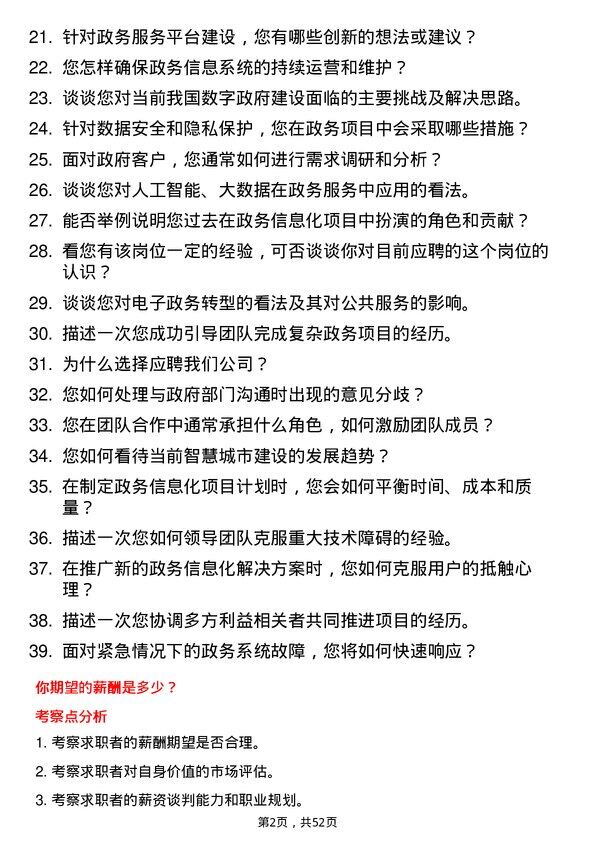 21. 针对政务服务平台建设，您有哪些创新的想法或建议？

22. 您怎样确保政务信息系统的持续运营和维护？

23. 谈谈您对当前我国数字政府建设面临的主要挑战及解决思路。

24. 针对数据安全和隐私保护，您在政务项目中会采取哪些措施？

25. 面对政府客户，您通常如何进行需求调研和分析？

26. 谈谈您对人工智能、大数据在政务服务中应用的看法。

27. 能否举例说明您过去在政务信息化项目中扮演的角色和贡献？

28. 看您有该岗位一定的经验，可否谈谈你对目前应聘的这个岗位的认识？

29. 谈谈您对电子政务转型的看法及其对公共服务的影响。

30. 描述一次您成功引导团队完成复杂政务项目的经历。

31. 为什么选择应聘我们公司？

32. 您如何处理与政府部门沟通时出现的意见分歧？

33. 您在团队合作中通常承担什么角色，如何激励团队成员？

34. 您如何看待当前智慧城市建设的发展趋势？

35. 在制定政务信息化项目计划时，您会如何平衡时间、成本和质量？

36. 描述一次您如何领导团队克服重大技术障碍的经验。

37. 在推广新的政务信息化解决方案时，您如何克服用户的抵触心理？

38. 描述一次您协调多方利益相关者共同推进项目的经历。

39. 面对紧急情况下的政务系统故障，您将如何快速响应？

你期望的薪酬是多少？

考察点分析

1. 考察求职者的薪酬期望是否合理。

2. 考察求职者对自身价值的市场评估。

3. 考察求职者的薪资谈判能力和职业规划。

第2页，共52页